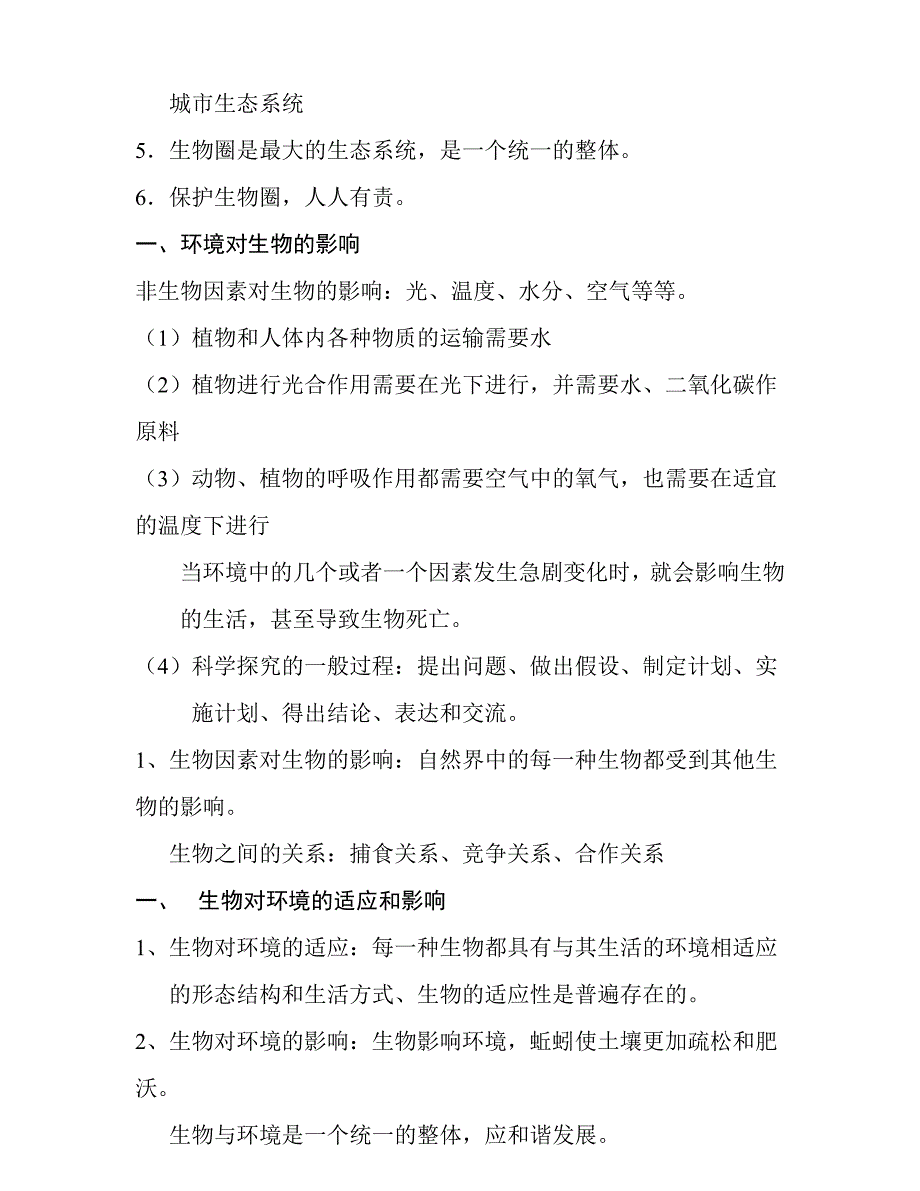 城市生态系统

5．生物圈是最大的生态系统，是一个统一的整体。

6．保护生物圈，人人有责。

一、环境对生物的影响

非生物因素对生物的影响：光、温度、水分、空气等等。

（1）植物和人体内各种物质的运输需要水

（2）植物进行光合作用需要在光下进行，并需要水、二氧化碳作原料

（3）动物、植物的呼吸作用都需要空气中的氧气，也需要在适宜的温度下进行

当环境中的几个或者一个因素发生急剧变化时，就会影响生物的生活，甚至导致生物死亡。

（4）科学探究的一般过程：提出问题、做出假设、制定计划、实施计划、得出结论、表达和交流。

1、生物因素对生物的影响：自然界中的每一种生物都受到其他生物的影响。

生物之间的关系：捕食关系、竞争关系、合作关系

一、 生物对环境的适应和影响

1、生物对环境的适应：每一种生物都具有与其生活的环境相适应的形态结构和生活方式、生物的适应性是普遍存在的。

2、生物对环境的影响：生物影响环境，蚯蚓使土壤更加疏松和肥沃。

生物与环境是一个统一的整体，应和谐发展。